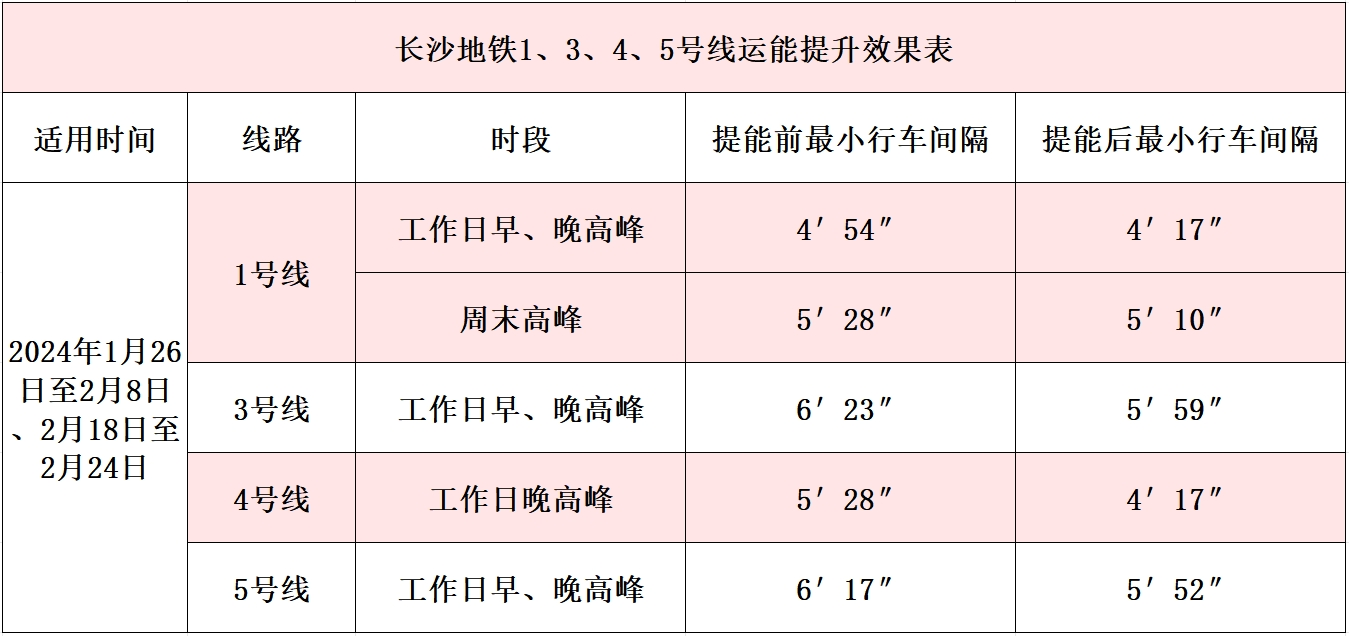 长沙地铁1、3、4、5号线运能提升效果表

| 适用时间 | 线路 | 时段 | 提能前最小行车间隔 | 提能后最小行车间隔 |
|---|---|---|---|---|
| 2024年1月26日至2月8日、2月18日至2月24日 | 1号线 | 工作日早、晚高峰 | 4′54″ | 4′17″ |
| | | 周末高峰 | 5′28″ | 5′10″ |
| | 3号线 | 工作日早、晚高峰 | 6′23″ | 5′59″ |
| | 4号线 | 工作日晚高峰 | 5′28″ | 4′17″ |
| | 5号线 | 工作日早、晚高峰 | 6′17″ | 5′52″ |